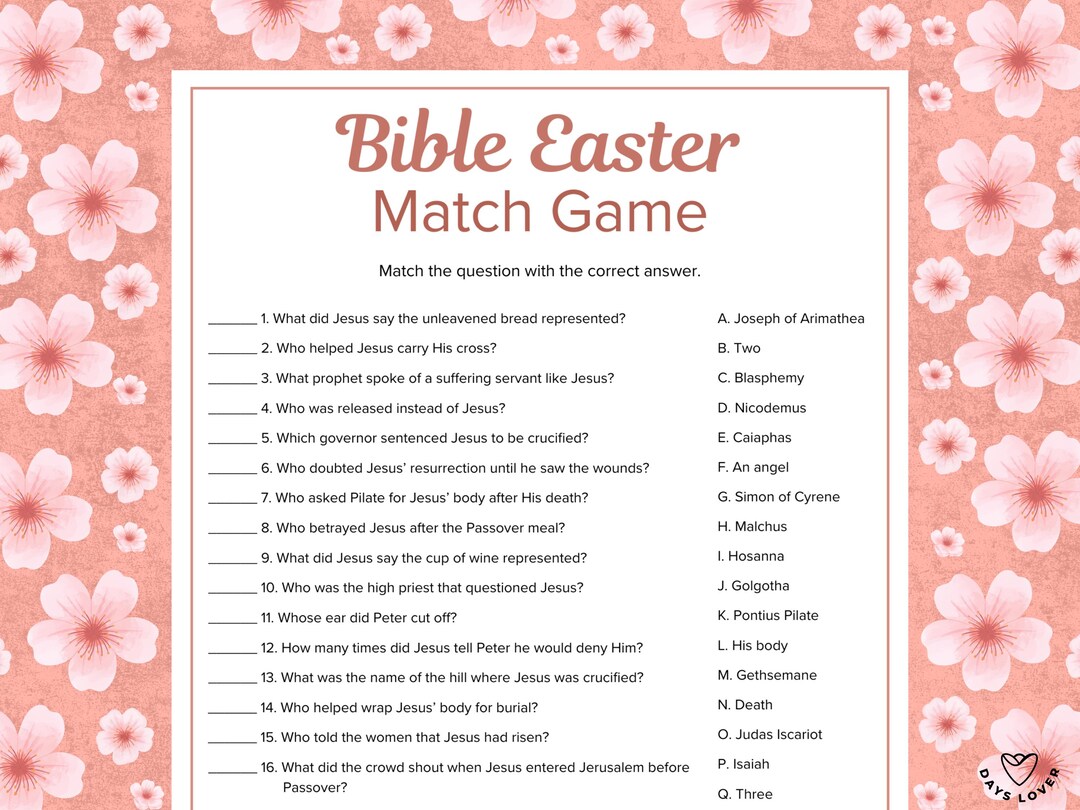 Bible Easter
Match Game

Match the question with the correct answer.

_______ 1. What did Jesus say the unleavened bread represented?
_______ 2. Who helped Jesus carry His cross?
_______ 3. What prophet spoke of a suffering servant like Jesus?
_______ 4. Who was released instead of Jesus?
_______ 5. Which governor sentenced Jesus to be crucified?
_______ 6. Who doubted Jesus' resurrection until he saw the wounds?
_______ 7. Who asked Pilate for Jesus' body after His death?
_______ 8. Who betrayed Jesus after the Passover meal?
_______ 9. What did Jesus say the cup of wine represented?
_______ 10. Who was the high priest that questioned Jesus?
_______ 11. Whose ear did Peter cut off?
_______ 12. How many times did Jesus tell Peter he would deny Him?
_______ 13. What was the name of the hill where Jesus was crucified?
_______ 14. Who helped wrap Jesus' body for burial?
_______ 15. Who told the women that Jesus had risen?
_______ 16. What did the crowd shout when Jesus entered Jerusalem before Passover?

A. Joseph of Arimathea
B. Two
C. Blasphemy
D. Nicodemus
E. Caiaphas
F. An angel
G. Simon of Cyrene
H. Malchus
I. Hosanna
J. Golgotha
K. Pontius Pilate
L. His body
M. Gethsemane
N. Death
O. Judas Iscariot
P. Isaiah
Q. Three

DAYS LOVER